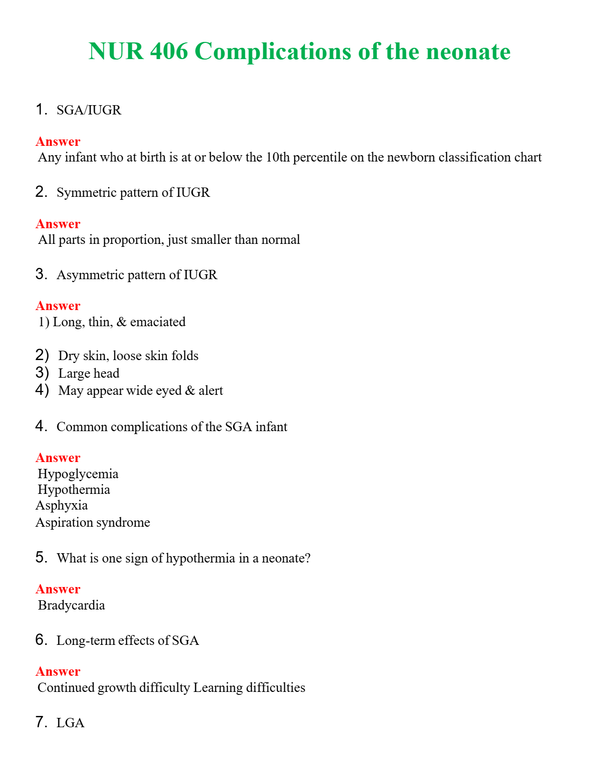 NUR 406 Complications of the neonate

1. SGA/IUGR

Answer
Any infant who at birth is at or below the 10th percentile on the newborn classification chart

2. Symmetric pattern of IUGR

Answer
All parts in proportion, just smaller than normal

3. Asymmetric pattern of IUGR

Answer
1) Long, thin, & emaciated

2) Dry skin, loose skin folds
3) Large head
4) May appear wide eyed & alert

4. Common complications of the SGA infant

Answer
Hypoglycemia
Hypothermia
Asphyxia
Aspiration syndrome

5. What is one sign of hypothermia in a neonate?

Answer
Bradycardia

6. Long-term effects of SGA

Answer
Continued growth difficulty Learning difficulties

7. LGA